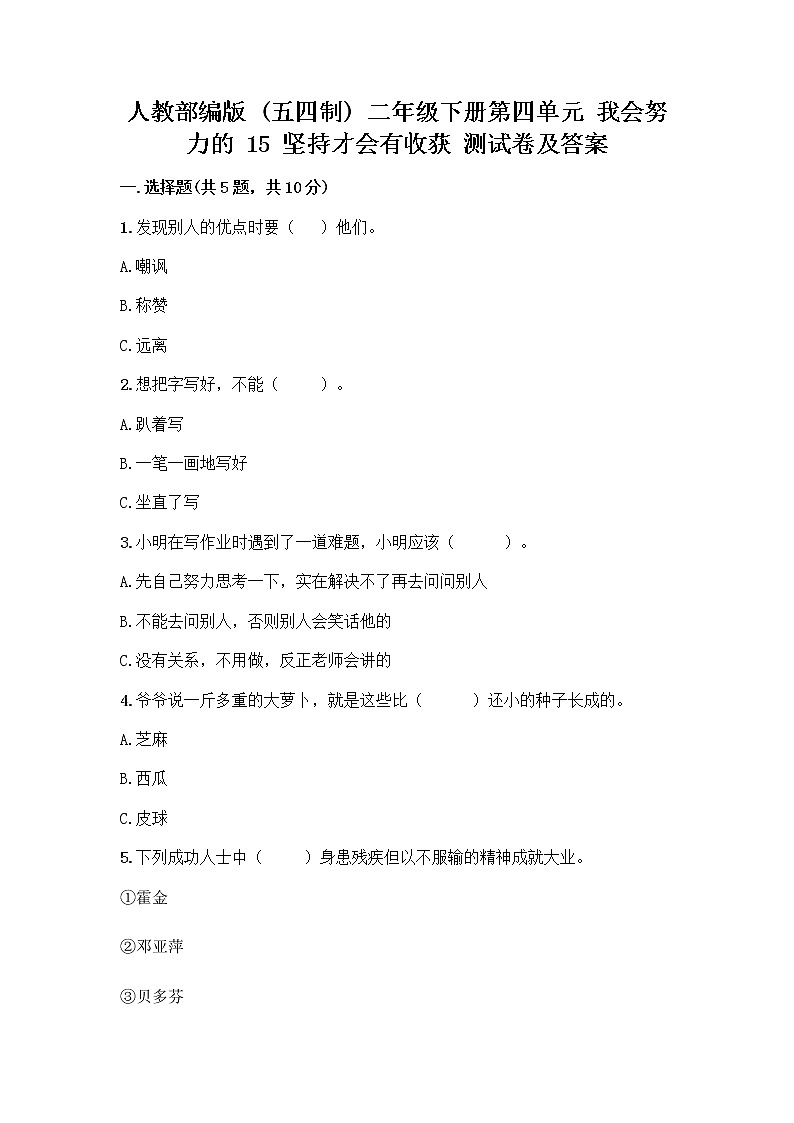 人教部编版（五四制）二年级下册第四单元 我会努力的 15 坚持才会有收获 测试卷及答案

一.选择题(共5题，共10分)

1.发现别人的优点时要（　）他们。

A.嘲讽

B.称赞

C.远离

2.想把字写好，不能（　　）。

A.趴着写

B.一笔一画地写好

C.坐直了写

3.小明在写作业时遇到了一道难题，小明应该（　　）。

A.先自己努力思考一下，实在解决不了再去问问别人

B.不能去问别人，否则别人会笑话他的

C.没有关系，不用做，反正老师会讲的

4.爷爷说一斤多重的大萝卜，就是这些比（　　）还小的种子长成的。

A.芝麻

B.西瓜

C.皮球

5.下列成功人士中（　　）身患残疾但以不服输的精神成就大业。

①霍金

②邓亚萍

③贝多芬